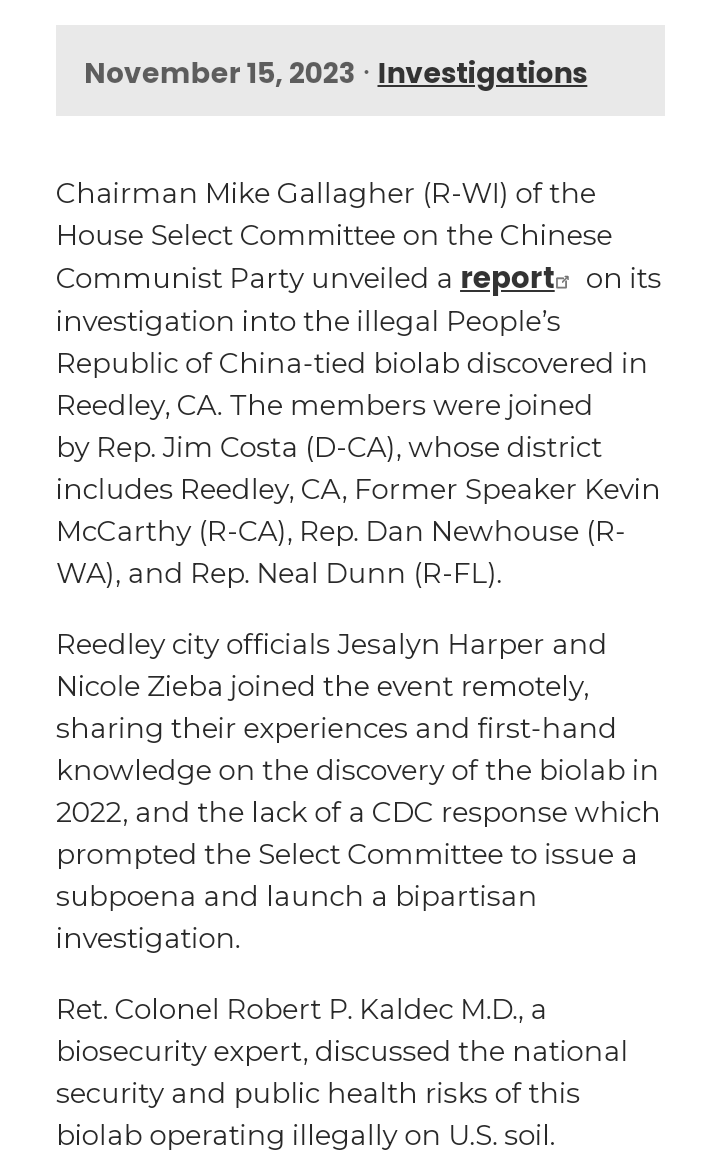 November 15, 2023 · Investigations

Chairman Mike Gallagher (R-WI) of the House Select Committee on the Chinese Communist Party unveiled a report on its investigation into the illegal People's Republic of China-tied biolab discovered in Reedley, CA. The members were joined by Rep. Jim Costa (D-CA), whose district includes Reedley, CA, Former Speaker Kevin McCarthy (R-CA), Rep. Dan Newhouse (R-WA), and Rep. Neal Dunn (R-FL).

Reedley city officials Jesalyn Harper and Nicole Zieba joined the event remotely, sharing their experiences and first-hand knowledge on the discovery of the biolab in 2022, and the lack of a CDC response which prompted the Select Committee to issue a subpoena and launch a bipartisan investigation.

Ret. Colonel Robert P. Kaldec M.D., a biosecurity expert, discussed the national security and public health risks of this biolab operating illegally on U.S. soil.